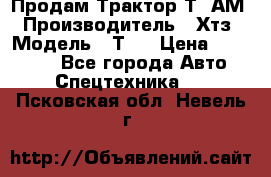 Продам Трактор Т АМ Производитель Хтз Модель Т Цена Все города Авто Спецтехника

Псковская обл Невель г

http://Объявлений.сайт